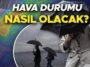 HAVA DURUMU
NASIL OLACAK?